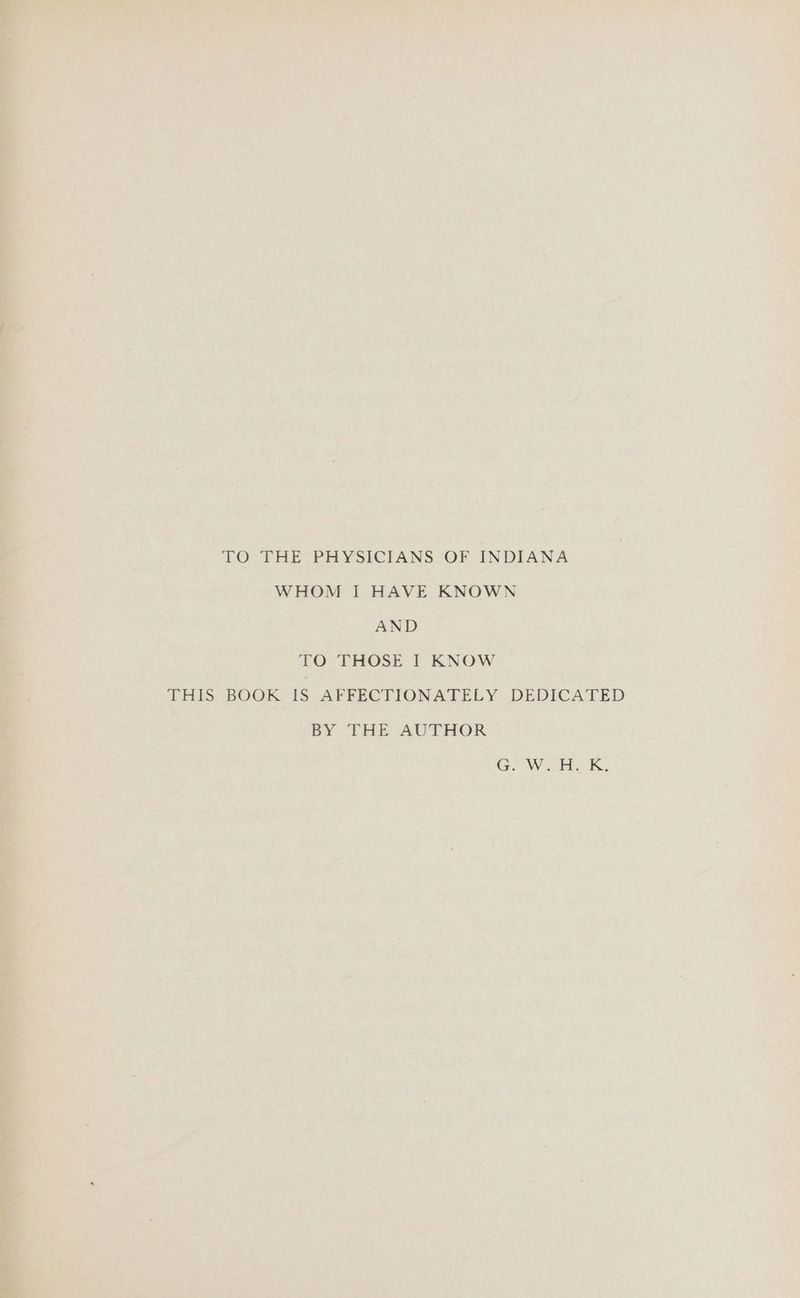 TO THE PHYSICIANS OF INDIANA
WHOM I HAVE KNOWN
AND
TO THOSE I KNOW
THIS BOOK IS AFFECTIONATELY DEDICATED
BY THE AUTHOR
G. W. H. K.